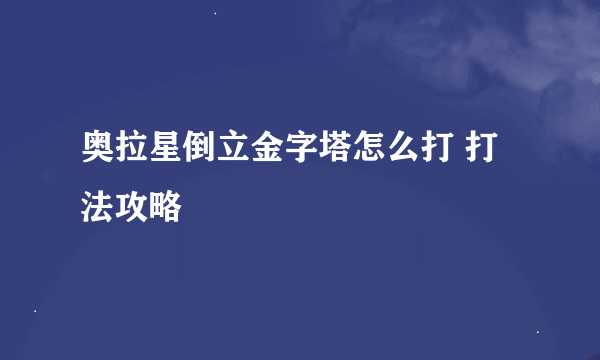 奥拉星倒立金字塔怎么打 打法攻略